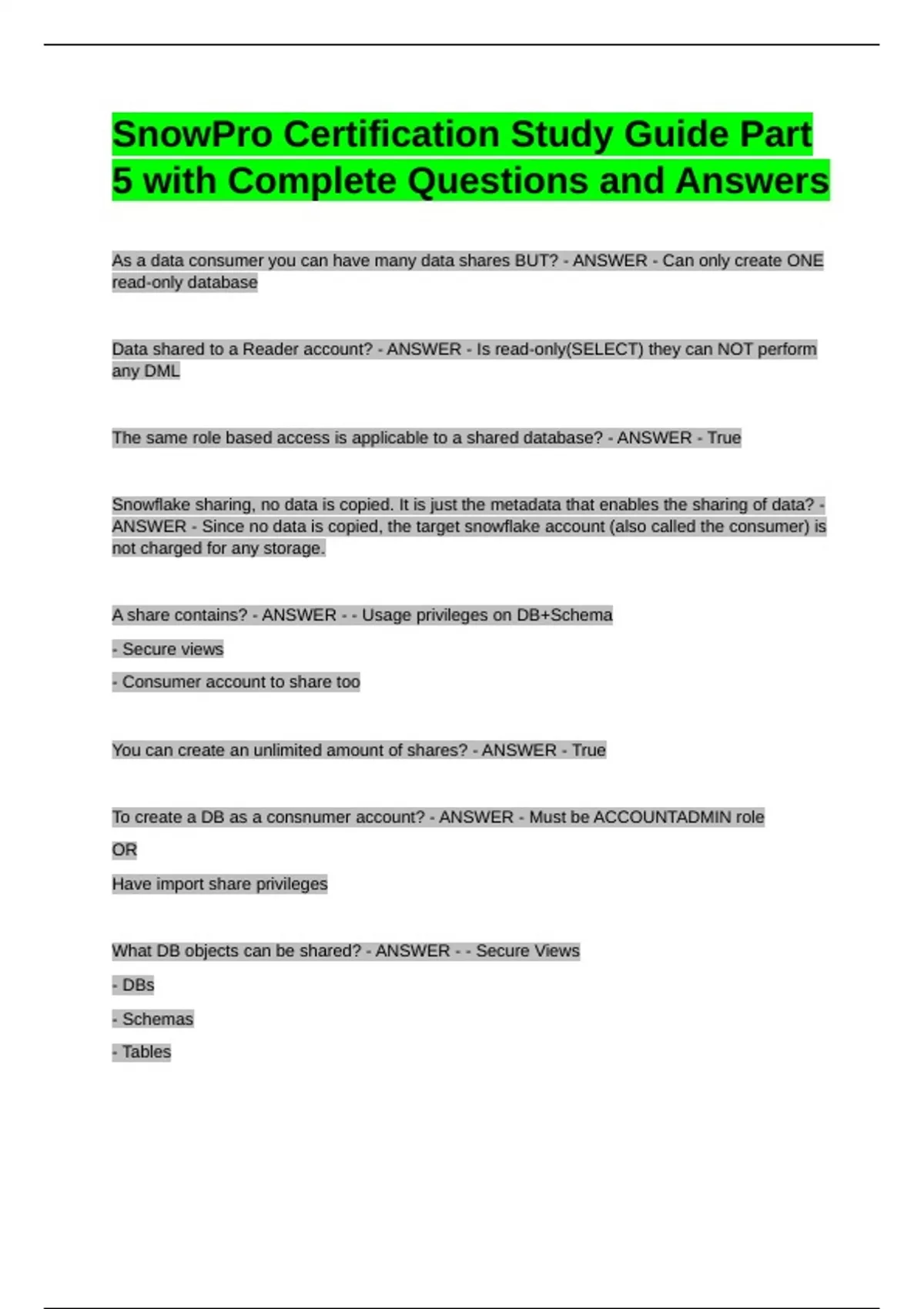 SnowPro Certification Study Guide Part 5 with Complete Questions and Answers

As a data consumer you can have many data shares BUT? - ANSWER - Can only create ONE read-only database

Data shared to a Reader account? - ANSWER - Is read-only(SELECT) they can NOT perform any DML

The same role based access is applicable to a shared database? - ANSWER - True

Snowflake sharing, no data is copied. It is just the metadata that enables the sharing of data? - ANSWER - Since no data is copied, the target snowflake account (also called the consumer) is not charged for any storage.

A share contains? - ANSWER - - Usage privileges on DB+Schema

- Secure views

- Consumer account to share too

You can create an unlimited amount of shares? - ANSWER - True

To create a DB as a consnumer account? - ANSWER - Must be ACCOUNTADMIN role

OR

Have import share privileges

What DB objects can be shared? - ANSWER - - Secure Views

- DBs

- Schemas

- Tables